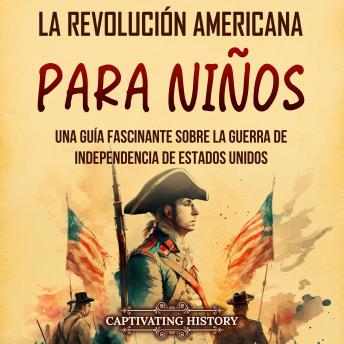 LA REVOLUCIÓN AMERICANA

PARA NIÑOS

UNA GUÍA FASCINANTE SOBRE LA GUERRA DE INDEPENDENCIA DE ESTADOS UNIDOS

CAPTIVATING HISTORY